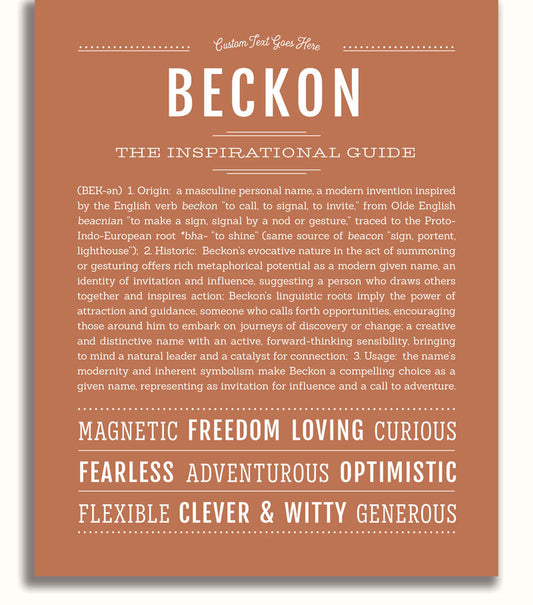 Custom Text Goes Here

BECKON

THE INSPIRATIONAL GUIDE

(BEK-ən) 1. Origin: a masculine personal name, a modern invention inspired by the English verb beckon "to call, to signal, to invite," from Olde English beacnian "to make a sign, signal by a nod or gesture," traced to the Proto-Indo-European root *bha- "to shine" (same source of beacon "sign, portent, lighthouse"); 2. Historic: Beckon's evocative nature in the act of summoning or gesturing offers rich metaphorical potential as a modern given name, an identity of invitation and influence, suggesting a person who draws others together and inspires action; Beckon's linguistic roots imply the power of attraction and guidance, someone who calls forth opportunities, encouraging those around him to embark on journeys of discovery or change; a creative and distinctive name with an active, forward-thinking sensibility, bringing to mind a natural leader and a catalyst for connection; 3. Usage: the name's modernity and inherent symbolism make Beckon a compelling choice as a given name, representing as invitation for influence and a call to adventure.

MAGNETIC FREEDOM LOVING CURIOUS

FEARLESS ADVENTUROUS OPTIMISTIC

FLEXIBLE CLEVER & WITTY GENEROUS